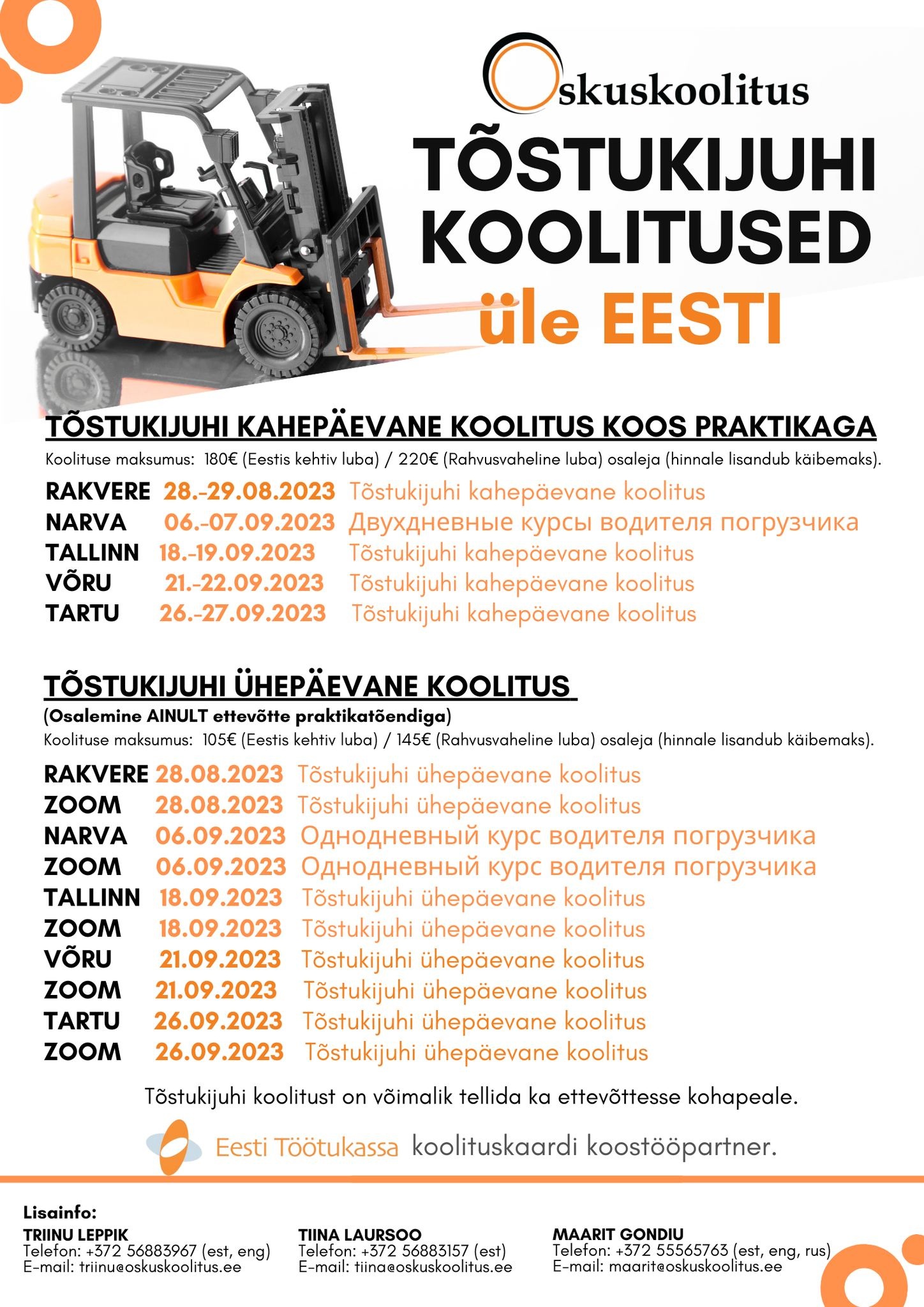 Oskuskoolitus

TÕSTUKIJUHI KOOLITUSED üle EESTI

TÕSTUKIJUHI KAHEPÄEVANE KOOLITUS KOOS PRAKTIKAGA

Koolituse maksumus: 180€ (Eestis kehtiv luba) / 220€ (Rahvusvaheline luba) osaleja (hinnale lisandub käibemaks).

RAKVERE 28.-29.08.2023 Tõstukijuhi kahepäevane koolitus
NARVA 06.-07.09.2023 Двухдневные курсы водителя погрузчика
TALLINN 18.-19.09.2023 Tõstukijuhi kahepäevane koolitus
VÕRU 21.-22.09.2023 Tõstukijuhi kahepäevane koolitus
TARTU 26.-27.09.2023 Tõstukijuhi kahepäevane koolitus

TÕSTUKIJUHI ÜHEPÄEVANE KOOLITUS

(Osalemine AINULT ettevõtte praktikatõendiga)

Koolituse maksumus: 105€ (Eestis kehtiv luba) / 145€ (Rahvusvaheline luba) osaleja (hinnale lisandub käibemaks).

RAKVERE 28.08.2023 Tõstukijuhi ühepäevane koolitus
ZOOM 28.08.2023 Tõstukijuhi ühepäevane koolitus
NARVA 06.09.2023 Однодневный курс водителя погрузчика
ZOOM 06.09.2023 Однодневный курс водителя погрузчика
TALLINN 18.09.2023 Tõstukijuhi ühepäevane koolitus
ZOOM 18.09.2023 Tõstukijuhi ühepäevane koolitus
VÕRU 21.09.2023 Tõstukijuhi ühepäevane koolitus
ZOOM 21.09.2023 Tõstukijuhi ühepäevane koolitus
TARTU 26.09.2023 Tõstukijuhi ühepäevane koolitus
ZOOM 26.09.2023 Tõstukijuhi ühepäevane koolitus

Tõstukijuhi koolitust on võimalik tellida ka ettevõttesse kohapeale.

Eesti Töötukassa koolituskaardi koostööpartner.

Lisainfo:

TRIINU LEPPIK
Telefon: +372 56883967 (est, eng)
E-mail: triinu@oskuskoolitus.ee

TIINA LAURSOO
Telefon: +372 56883157 (est)
E-mail: tiina@oskuskoolitus.ee

MAARIT GONDIU
Telefon: +372 55565763 (est, eng, rus)
E-mail: maarit@oskuskoolitus.ee